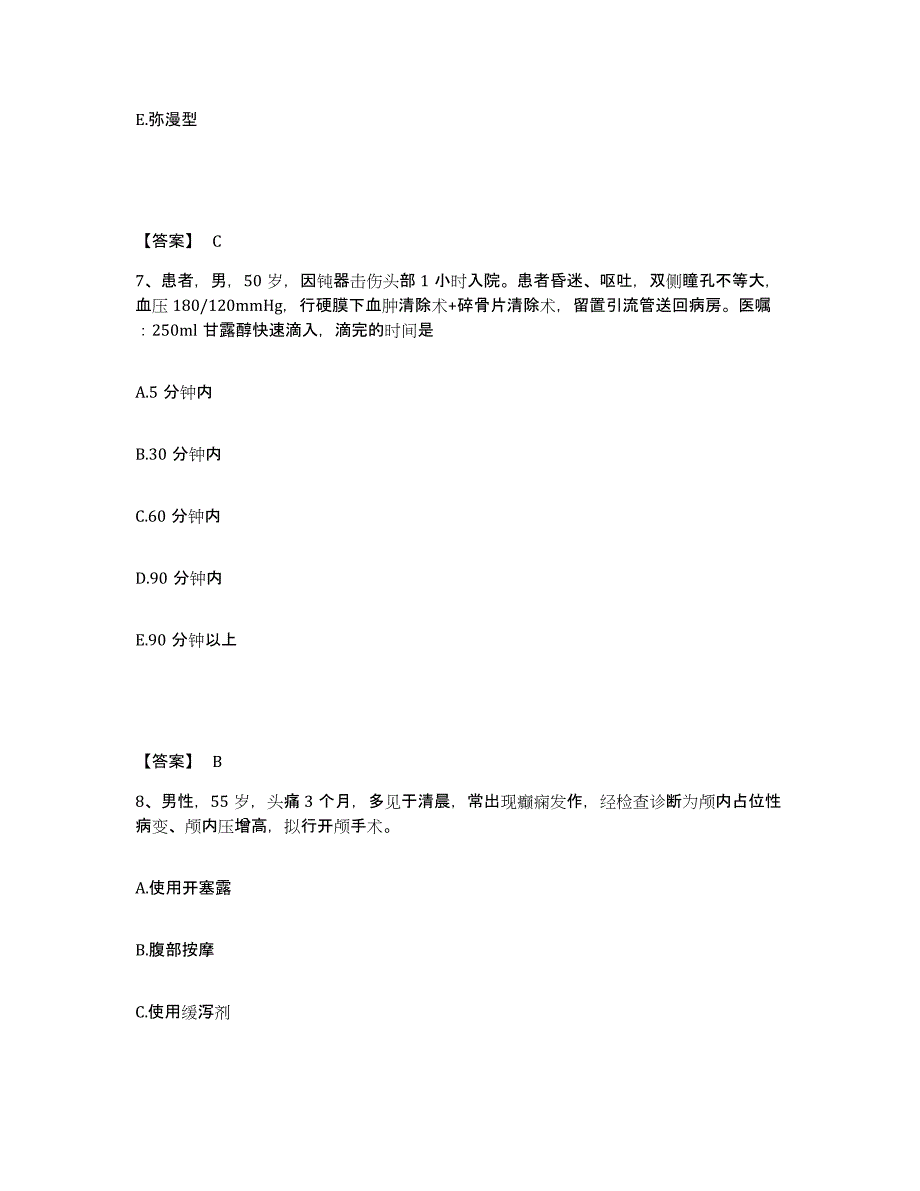 E.弥漫型

【答案】 C

7、患者，男，50 岁，因钝器击伤头部 1 小时入院。患者昏迷、呕吐，双侧瞳孔不等大，血压 180/120mmHg，行硬膜下血肿清除术+碎骨片清除术，留置引流管送回病房。医嘱：250ml 甘露醇快速滴入，滴完的时间是

A.5 分钟内

B.30 分钟内

C.60 分钟内

D.90 分钟内

E.90 分钟以上

【答案】 B

8、男性，55 岁，头痛 3 个月，多见于清晨，常出现癫痫发作，经检查诊断为颅内占位性病变、颅内压增高，拟行开颅手术。

A.使用开塞露

B.腹部按摩

C.使用缓泻剂